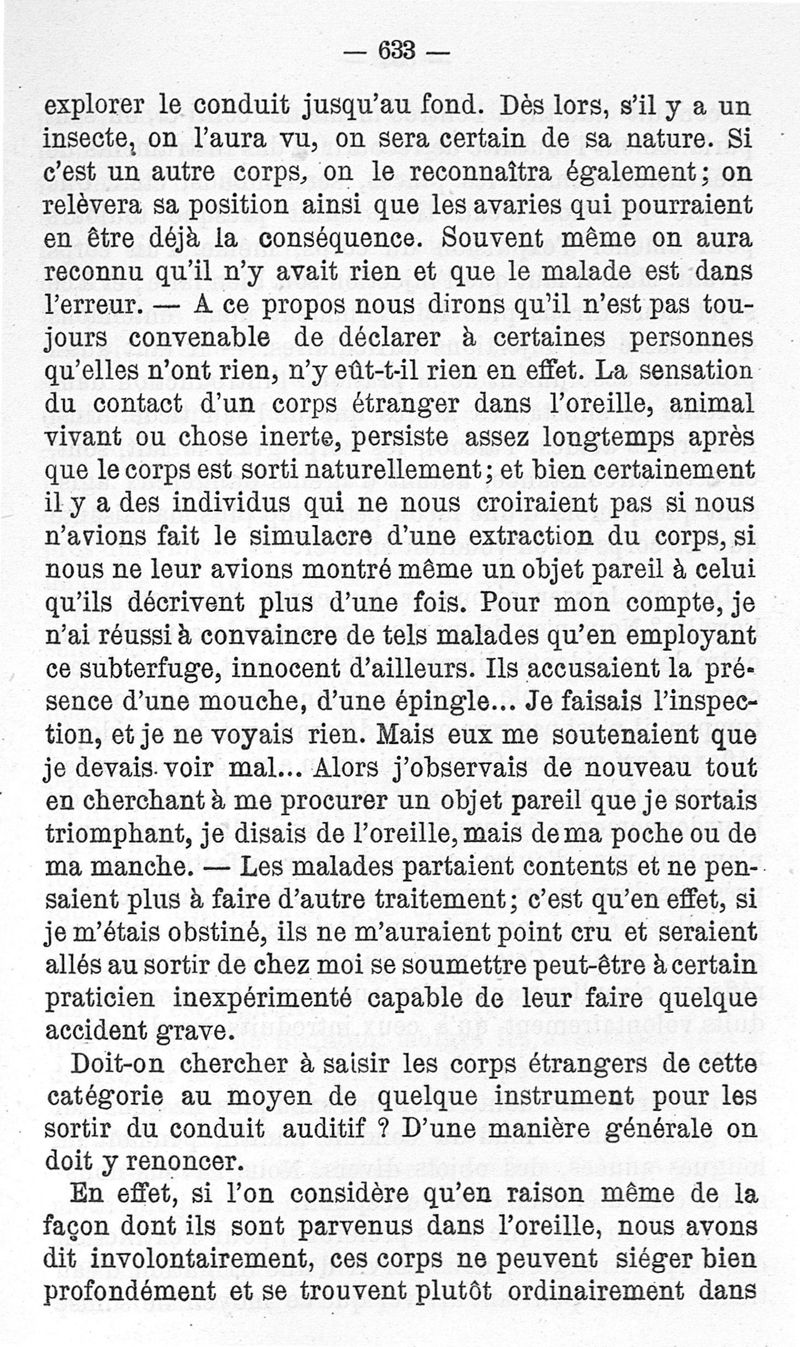 — 633 —

explorer le conduit jusqu'au fond. Dès lors, s'il y a un insecte, on l'aura vu, on sera certain de sa nature. Si c'est un autre corps, on le reconnaîtra également; on relèvera sa position ainsi que les avaries qui pourraient en être déjà la conséquence. Souvent même on aura reconnu qu'il n'y avait rien et que le malade est dans l'erreur. — A ce propos nous dirons qu'il n'est pas toujours convenable de déclarer à certaines personnes qu'elles n'ont rien, n'y eût-t-il rien en effet. La sensation du contact d'un corps étranger dans l'oreille, animal vivant ou chose inerte, persiste assez longtemps après que le corps est sorti naturellement; et bien certainement il y a des individus qui ne nous croiraient pas si nous n'avions fait le simulacre d'une extraction du corps, si nous ne leur avions montré même un objet pareil à celui qu'ils décrivent plus d'une fois. Pour mon compte, je n'ai réussi à convaincre de tels malades qu'en employant ce subterfuge, innocent d'ailleurs. Ils accusaient la présence d'une mouche, d'une épingle... Je faisais l'inspection, et je ne voyais rien. Mais eux me soutenaient que je devais voir mal... Alors j'observais de nouveau tout en cherchant à me procurer un objet pareil que je sortais triomphant, je disais de l'oreille, mais de ma poche ou de ma manche. — Les malades partaient contents et ne pensaient plus à faire d'autre traitement; c'est qu'en effet, si je m'étais obstiné, ils ne m'auraient point cru et seraient allés au sortir de chez moi se soumettre peut-être à certain praticien inexpérimenté capable de leur faire quelque accident grave.

Doit-on chercher à saisir les corps étrangers de cette catégorie au moyen de quelque instrument pour les sortir du conduit auditif ? D'une manière générale on doit y renoncer.

En effet, si l'on considère qu'en raison même de la façon dont ils sont parvenus dans l'oreille, nous avons dit involontairement, ces corps ne peuvent siéger bien profondément et se trouvent plutôt ordinairement dans